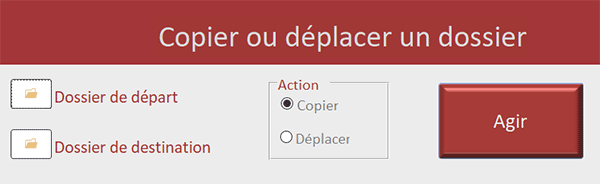 Copier ou déplacer un dossier

Dossier de départ

Dossier de destination

Action
Copier
Déplacer

Agir